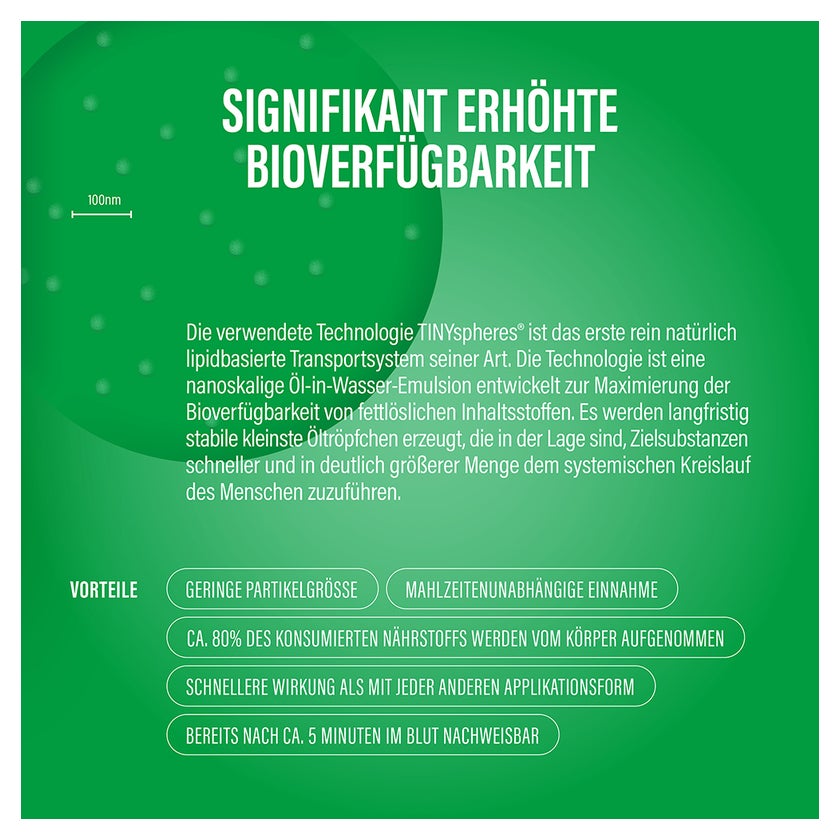 SIGNIFIKANT ERHÖHTE BIOVERFÜGBARKEIT

100nm

Die verwendete Technologie TINYspheres® ist das erste rein natürlich lipidbasierte Transportsystem seiner Art. Die Technologie ist eine nanoskalige Öl-in-Wasser-Emulsion entwickelt zur Maximierung der Bioverfügbarkeit von fettlöslichen Inhaltsstoffen. Es werden langfristig stabile kleinste Öltröpfchen erzeugt, die in der Lage sind, Zielsubstanzen schneller und in deutlich größerer Menge dem systemischen Kreislauf des Menschen zuzuführen.

VORTEILE

GERINGE PARTIKELGRÖSSE

MAHLZEITENUNABHÄNGIGE EINNAHME

CA. 80% DES KONSUMIERTEN NÄHRSTOFFS WERDEN VOM KÖRPER AUFGENOMMEN

SCHNELLERE WIRKUNG ALS MIT JEDER ANDEREN APPLIKATIONSFORM

BEREITS NACH CA. 5 MINUTEN IM BLUT NACHWEISBAR